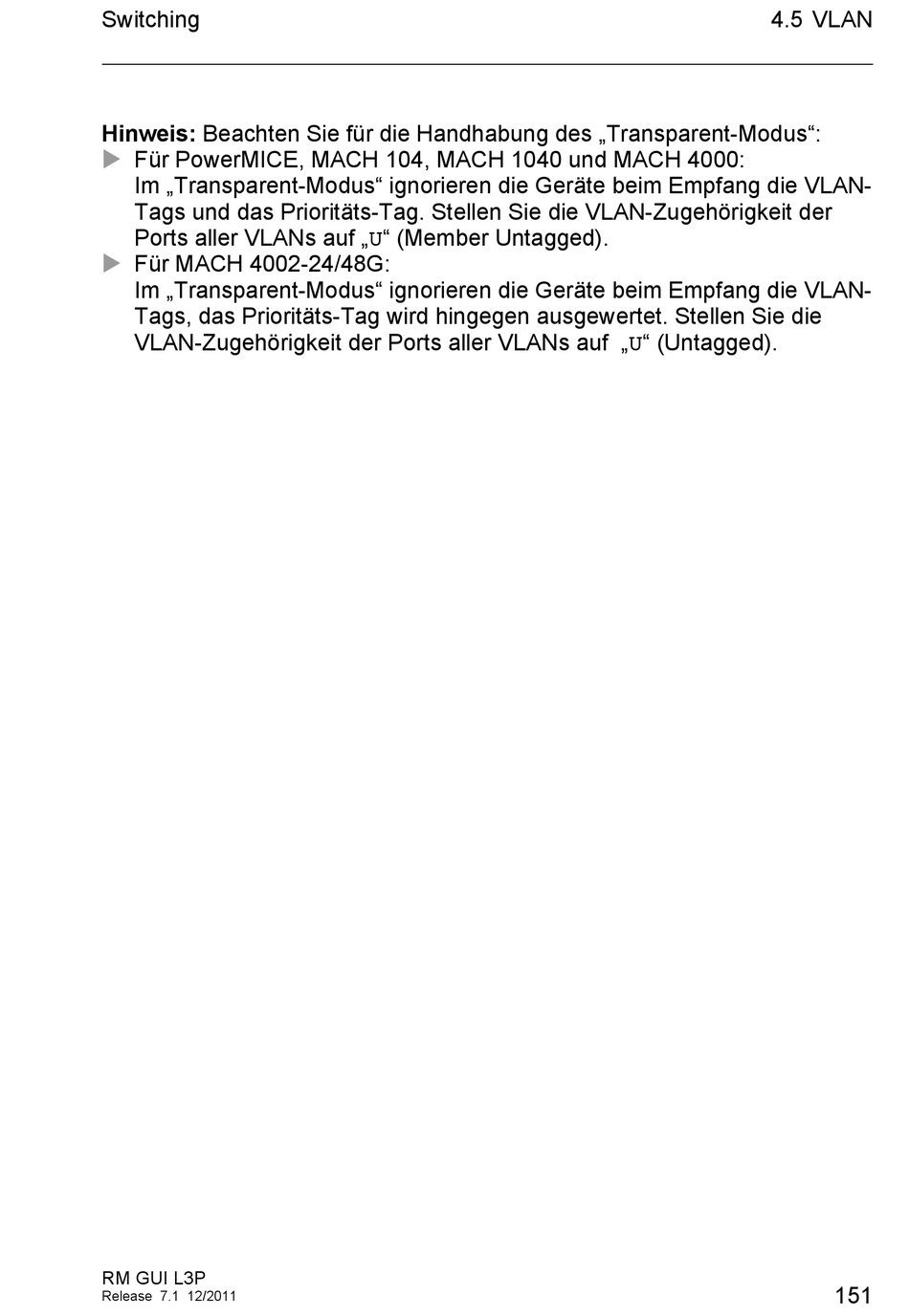 Switching 4.5 VLAN

Hinweis: Beachten Sie für die Handhabung des „Transparent-Modus“:
▶ Für PowerMICE, MACH 104, MACH 1040 und MACH 4000:
Im „Transparent-Modus“ ignorieren die Geräte beim Empfang die VLAN-Tags und das Prioritäts-Tag. Stellen Sie die VLAN-Zugehörigkeit der Ports aller VLANs auf „U“ (Member Untagged).
▶ Für MACH 4002-24/48G:
Im „Transparent-Modus“ ignorieren die Geräte beim Empfang die VLAN-Tags, das Prioritäts-Tag wird hingegen ausgewertet. Stellen Sie die VLAN-Zugehörigkeit der Ports aller VLANs auf „U“ (Untagged).

RM GUI L3P
Release 7.1 12/2011
151